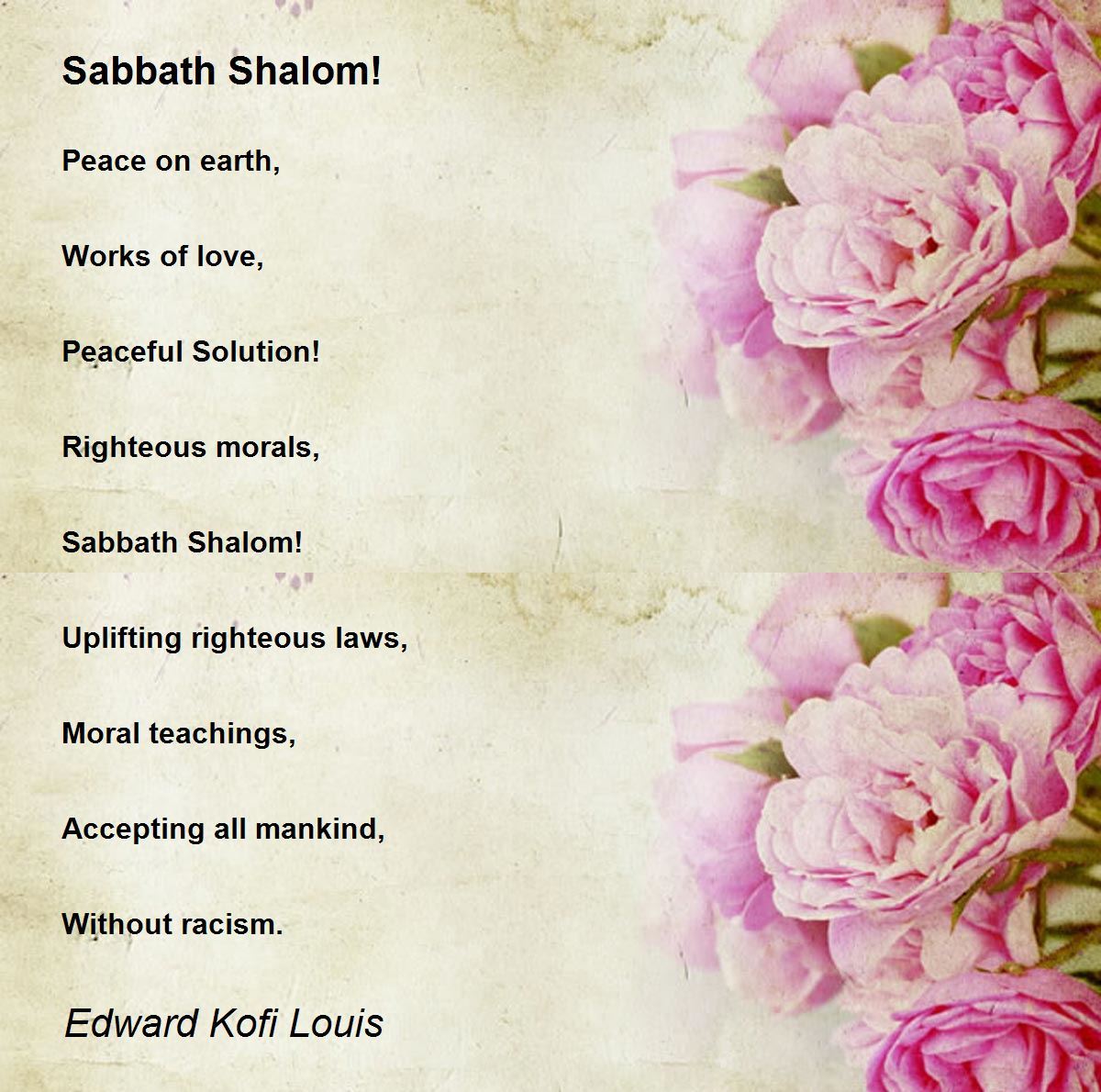 Sabbath Shalom!

Peace on earth,

Works of love,

Peaceful Solution!

Righteous morals,

Sabbath Shalom!

Uplifting righteous laws,

Moral teachings,

Accepting all mankind,

Without racism.

Edward Kofi Louis